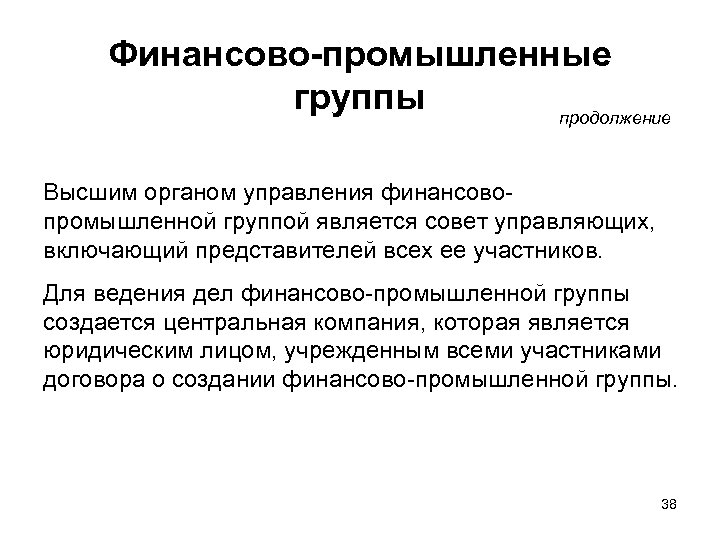 Финансово-промышленные группы

продолжение

Высшим органом управления финансово-промышленной группой является совет управляющих, включающий представителей всех ее участников.

Для ведения дел финансово-промышленной группы создается центральная компания, которая является юридическим лицом, учрежденным всеми участниками договора о создании финансово-промышленной группы.

38